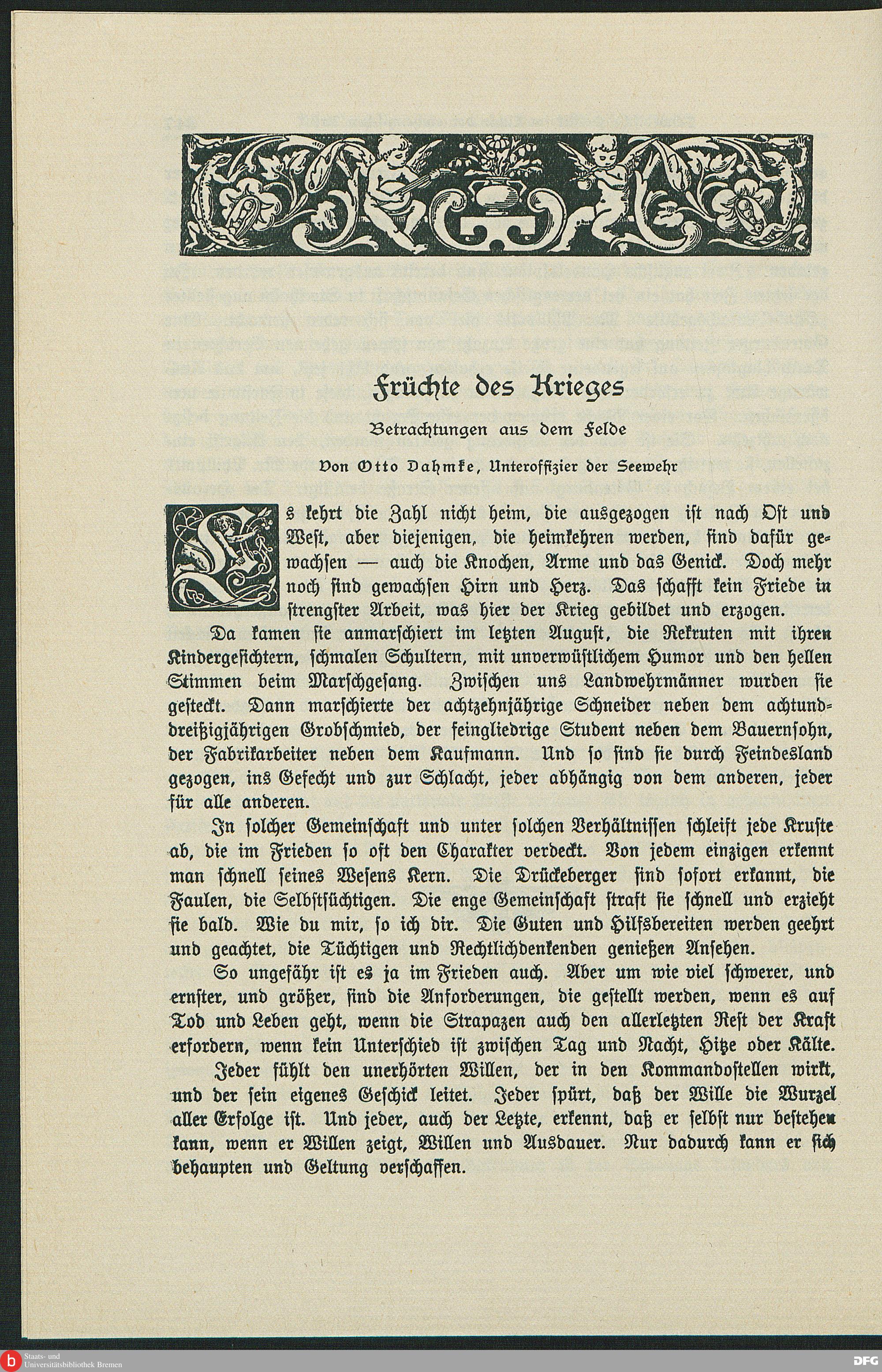 Früchte des Krieges

Betrachtungen aus dem Felde

Von Otto Dahmke, Unteroffizier der Seewehr

Es kehrt die Zahl nicht heim, die ausgezogen ist nach Ost und West, aber diejenigen, die heimkehren werden, sind dafür gewachsen — auch die Knochen, Arme und das Genick. Doch mehr noch sind gewachsen Hirn und Herz. Das schafft kein Friede in strengster Arbeit, was hier der Krieg gebildet und erzogen.

Da kamen sie anmarschiert im letzten August, die Rekruten mit ihren Kindergesichtern, schmalen Schultern, mit unverwüstlichem Humor und den hellen Stimmen beim Marschgesang. Zwischen uns Landwehrmänner wurden sie gesteckt. Dann marschierte der achtzehnjährige Schneider neben dem achtunddreißigjährigen Grobschmied, der feingliedrige Student neben dem Bauernsohn, der Fabrikarbeiter neben dem Kaufmann. Und so sind sie durch Feindesland gezogen, ins Gefecht und zur Schlacht, jeder abhängig von dem anderen, jeder für alle anderen.

In solcher Gemeinschaft und unter solchen Verhältnissen schleift jede Kruste ab, die im Frieden so oft den Charakter verdeckt. Von jedem einzigen erkennt man schnell seines Wesens Kern. Die Drückeberger sind sofort erkannt, die Faulen, die Selbstsüchtigen. Die enge Gemeinschaft straft sie schnell und erzieht sie bald. Wie du mir, so ich dir. Die Guten und Hilfsbereiten werden geehrt und geachtet, die Tüchtigen und Rechtlichdenkenden genießen Ansehen.

So ungefähr ist es ja im Frieden auch. Aber um wie viel schwerer, und ernster, und größer, sind die Anforderungen, die gestellt werden, wenn es auf Tod und Leben geht, wenn die Strapazen auch den allerletzten Rest der Kraft erfordern, wenn kein Unterschied ist zwischen Tag und Nacht, Hitze oder Kälte.

Jeder fühlt den unerhörten Willen, der in den Kommandostellen wirkt, und der sein eigenes Geschick leitet. Jeder spürt, daß der Wille die Wurzel aller Erfolge ist. Und jeder, auch der Letzte, erkennt, daß er selbst nur bestehen kann, wenn er Willen zeigt, Willen und Ausdauer. Nur dadurch kann er sich behaupten und Geltung verschaffen.

Staats- und Universitätsbibliothek Bremen

DFG